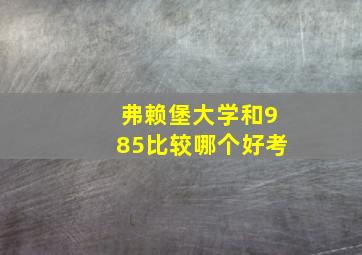 弗赖堡大学和985比较哪个好考